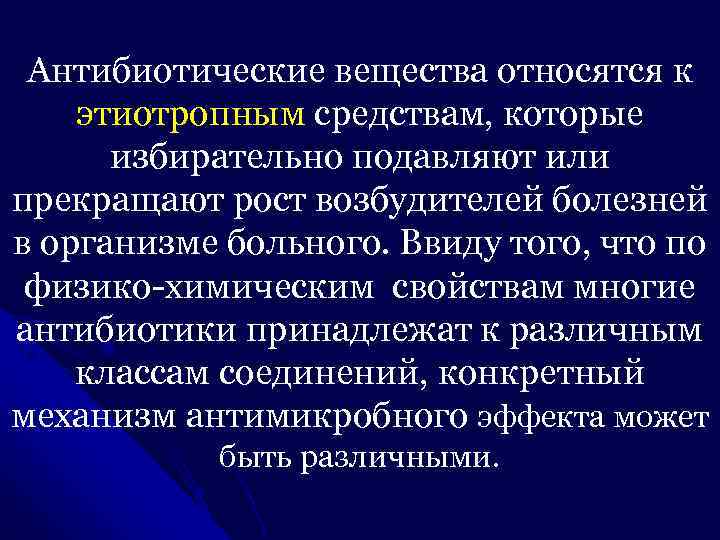 Антибиотические вещества относятся к этиотропным средствам, которые избирательно подавляют или прекращают рост возбудителей болезней в организме больного. Ввиду того, что по физико-химическим свойствам многие антибиотики принадлежат к различным классам соединений, конкретный механизм антимикробного эффекта может быть различными.